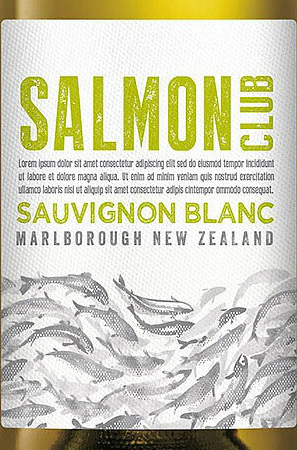 SALMON CLUB

Lorem ipsum dolor sit amet consectetur adipiscing elit sed do eiusmod tempor incididunt ut labore et dolore magna aliqua. Ut enim ad minim veniam quis nostrud exercitation ullamco laboris nisi ut aliquip sit amet consectetur adipis cintempor ommodo consequat.

SAUVIGNON BLANC
MARLBOROUGH NEW ZEALAND